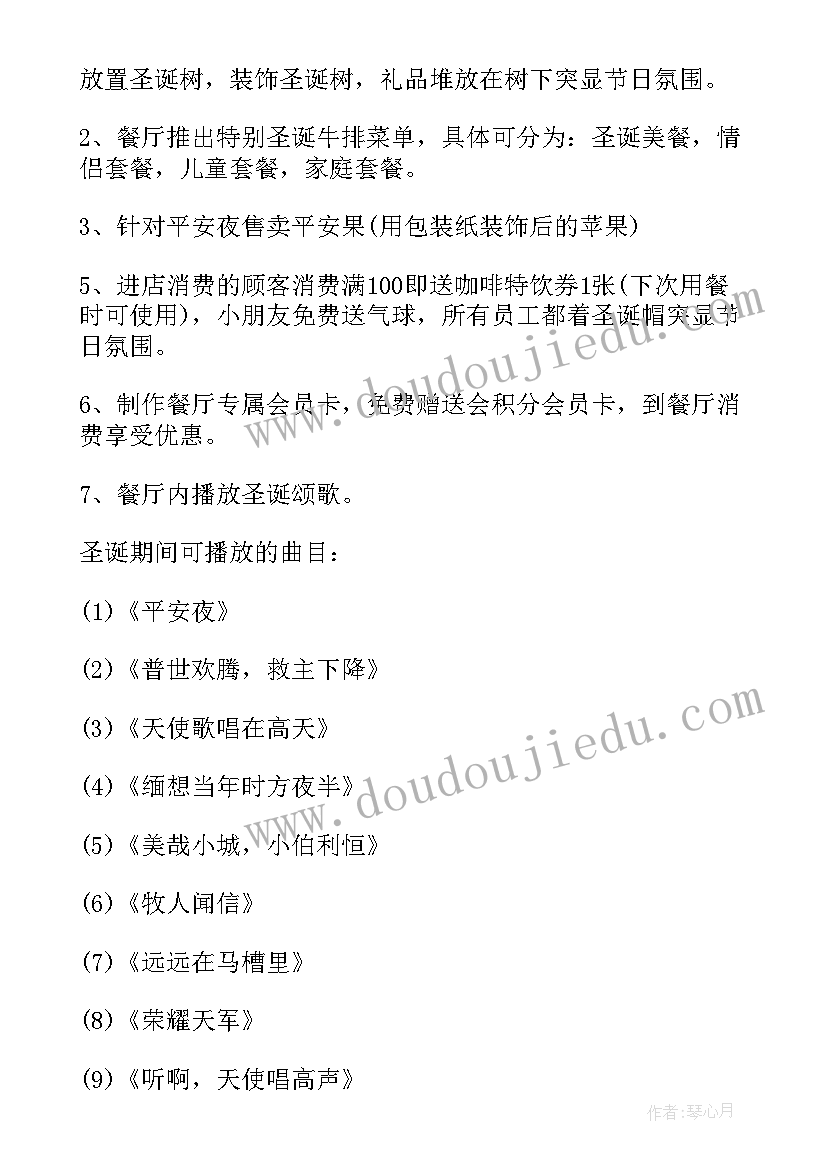 放置圣诞树，装饰圣诞树，礼品堆放在树下突显节日氛围。

2、餐厅推出特别圣诞牛排菜单，具体可分为：圣诞美餐，情侣套餐，儿童套餐，家庭套餐。

3、针对平安夜售卖平安果(用包装纸装饰后的苹果)

5、进店消费的顾客消费满100即送咖啡特饮券1张(下次用餐时可使用)，小朋友免费送气球，所有员工都着圣诞帽突显节日氛围。

6、制作餐厅专属会员卡，免费赠送会积分会员卡，到餐厅消费享受优惠。

7、餐厅内播放圣诞颂歌。

圣诞期间可播放的曲目：

(1)《平安夜》

(2)《普世欢腾，救主下降》

(3)《天使歌唱在高天》

(4)《缅想当年时方夜半》

(5)《美哉小城，小伯利恒》

(6)《牧人闻信》

(7)《远远在马槽里》

(8)《荣耀天军》

(9)《听啊，天使唱高声》

www.doudoujiedu.com

www.doudoujiedu.com

作者:琴心月